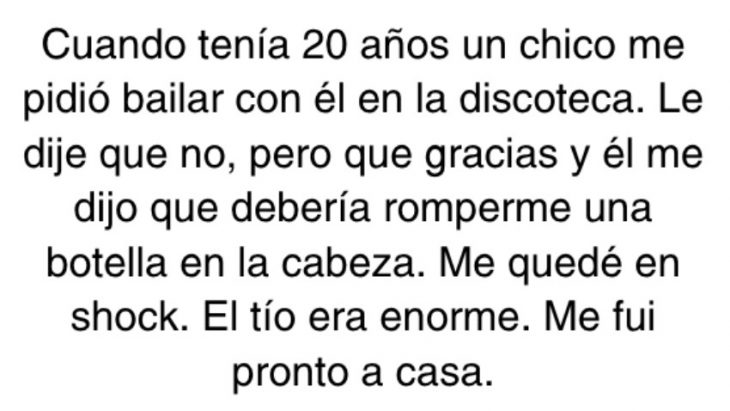 Cuando tenía 20 años un chico me pidió bailar con él en la discoteca. Le dije que no, pero que gracias y él me dijo que debería romperme una botella en la cabeza. Me quedé en shock. El tío era enorme. Me fui pronto a casa.